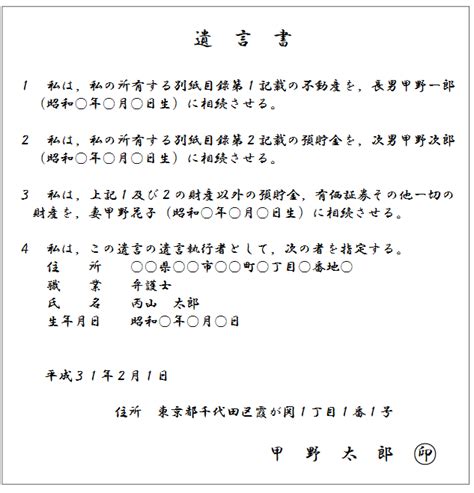 遺　言　書

1　私は，私の所有する別紙目録第１記載の不動産を，長男甲野一郎（昭和○年○月○日生）に相続させる。

2　私は，私の所有する別紙目録第２記載の預貯金を，次男甲野次郎（昭和○年○月○日生）に相続させる。

3　私は，上記１及び２の財産以外の預貯金，有価証券その他一切の財産を，妻甲野花子（昭和○年○月○日生）に相続させる。

4　私は，この遺言の遺言執行者として，次の者を指定する。
住　所　○○県○○市○○町○丁目○番地○
職　業　弁護士
氏　名　丙山　太郎
生年月日　昭和○年○月○日

平成３１年２月１日

住所　東京都千代田区霞が関１丁目１番１号

甲　野　太　郎　印